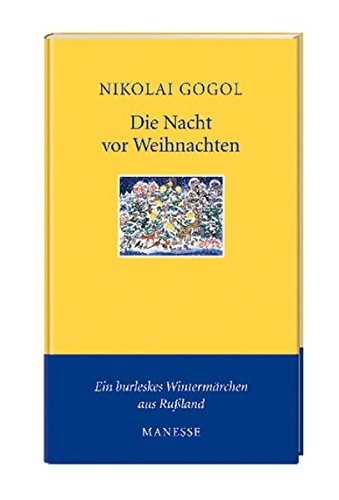 NIKOLAI GOGOL

Die Nacht vor Weihnachten

Ein burleskes Wintermärchen aus Rußland

MANESSE